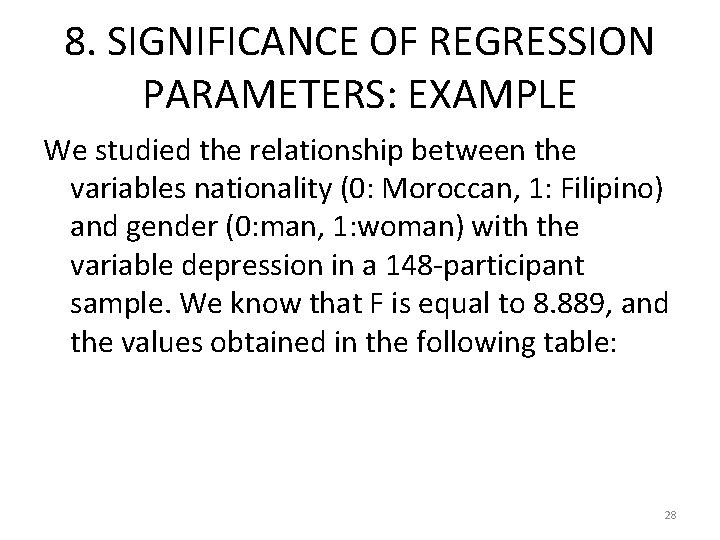 8. SIGNIFICANCE OF REGRESSION PARAMETERS: EXAMPLE

We studied the relationship between the variables nationality (0: Moroccan, 1: Filipino) and gender (0:man, 1:woman) with the variable depression in a 148-participant sample. We know that F is equal to 8.889, and the values obtained in the following table:

28